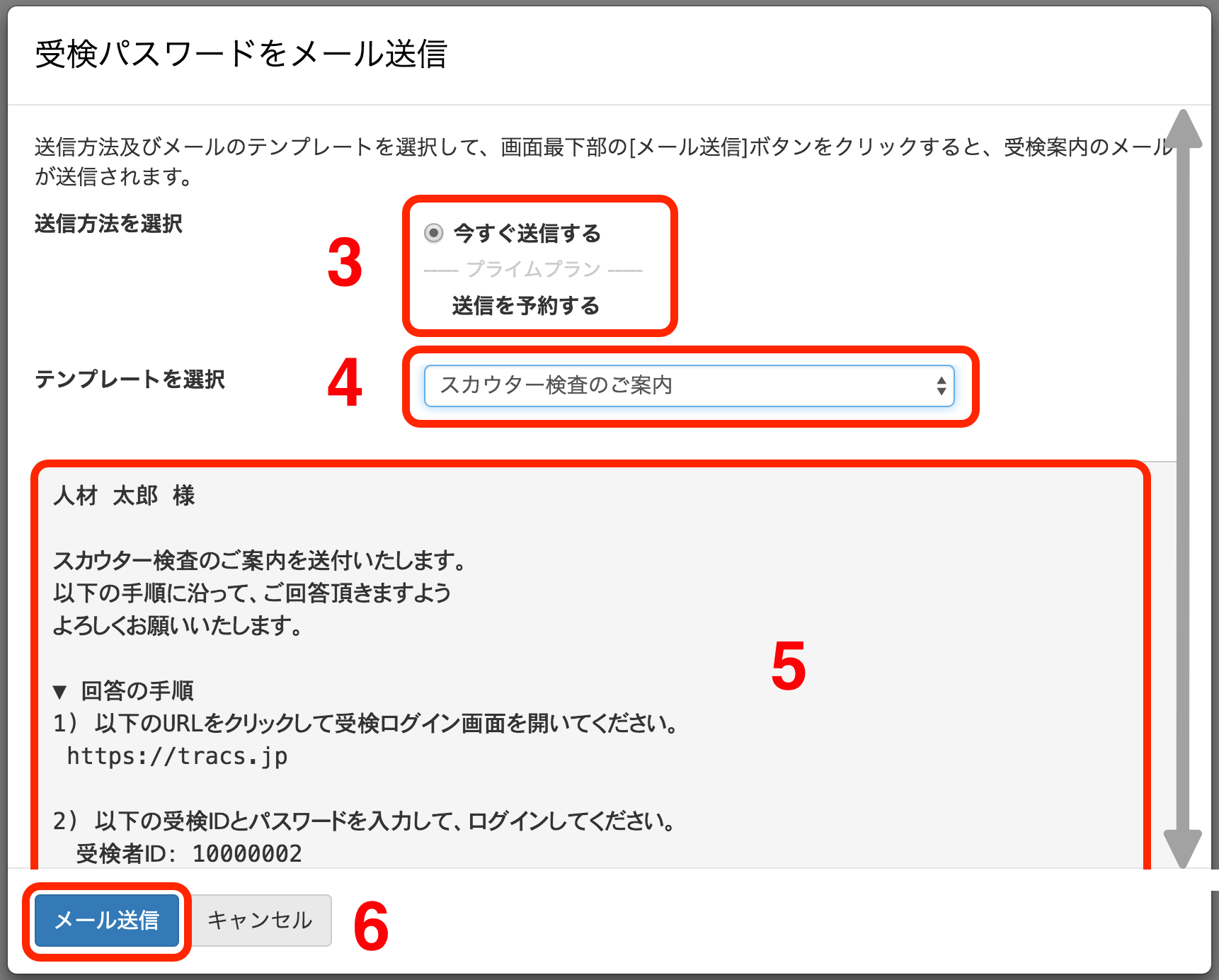 受検パスワードをメール送信

送信方法及びメールのテンプレートを選択して、画面最下部の[メール送信]ボタンをクリックすると、受検案内のメールが送信されます。

送信方法を選択

3

今すぐ送信する
—— プライムプラン ——
送信を予約する

テンプレートを選択

4

スカウター検査のご案内

人材 太郎 様

スカウター検査のご案内を送付いたします。
以下の手順に沿って、ご回答頂きますよう
よろしくお願いいたします。

5

▼ 回答の手順
1） 以下のURLをクリックして受検ログイン画面を開いてください。
https://tracs.jp

2） 以下の受検IDとパスワードを入力して、ログインしてください。
受検者ID: 10000002

メール送信

キャンセル

6